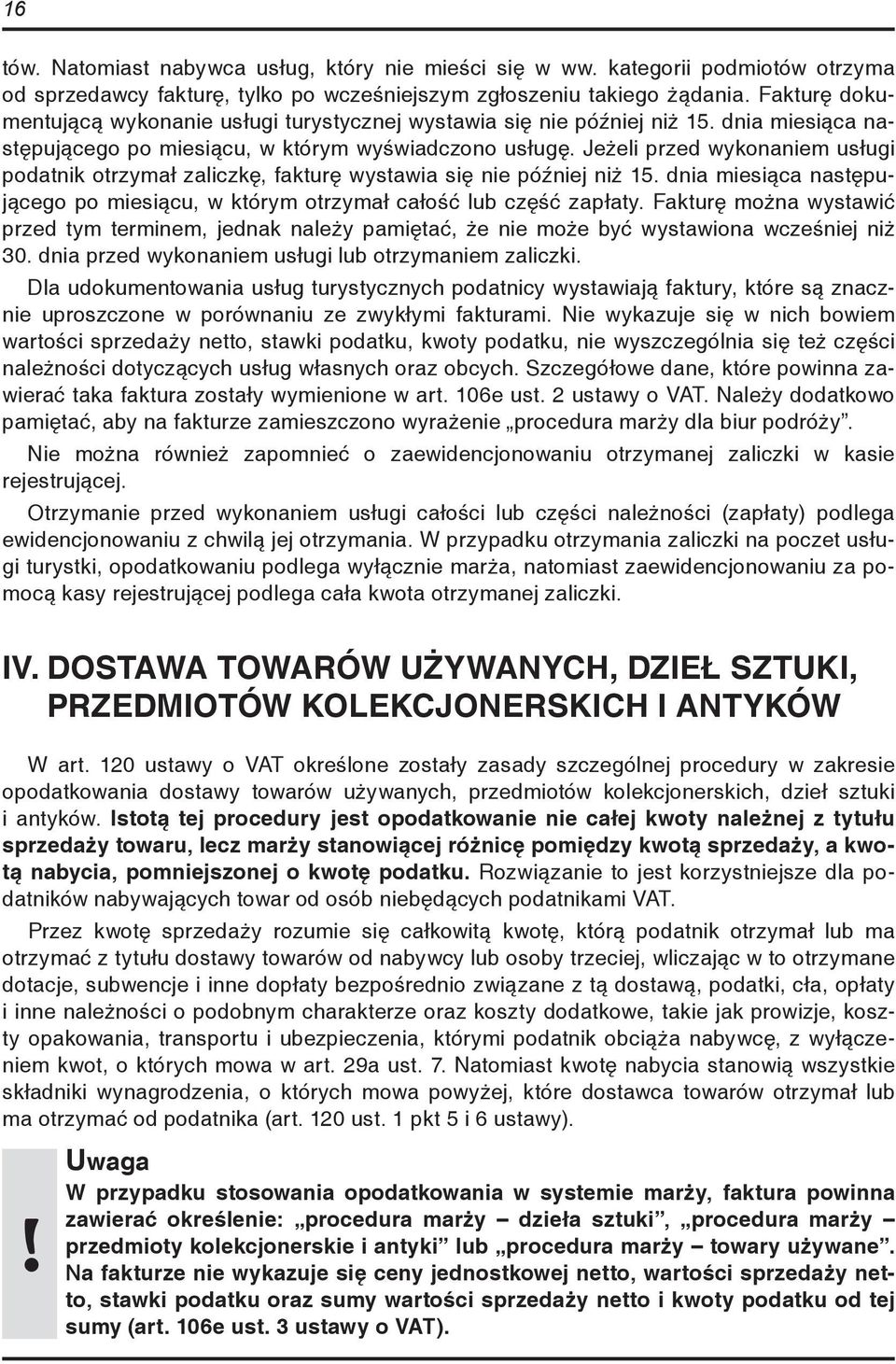 16

tów. Natomiast nabywca usług, który nie mieści się w ww. kategorii podmiotów otrzyma od sprzedawcy fakturę, tylko po wcześniejszym zgłoszeniu takiego żądania. Fakturę dokumentującą wykonanie usługi turystycznej wystawia się nie później niż 15. dnia miesiąca następującego po miesiącu, w którym wyświadczono usługę. Jeżeli przed wykonaniem usługi podatnik otrzymał zaliczkę, fakturę wystawia się nie później niż 15. dnia miesiąca następującego po miesiącu, w którym otrzymał całość lub część zapłaty. Fakturę można wystawić przed tym terminem, jednak należy pamiętać, że nie może być wystawiona wcześniej niż 30. dnia przed wykonaniem usługi lub otrzymaniem zaliczki.

Dla udokumentowania usług turystycznych podatnicy wystawiają faktury, które są znacznie uproszczone w porównaniu ze zwykłymi fakturami. Nie wykazuje się w nich bowiem wartości sprzedaży netto, stawki podatku, kwoty podatku, nie wyszczególnia się też części należności dotyczących usług własnych oraz obcych. Szczegółowe dane, które powinna zawierać taka faktura zostały wymienione w art. 106e ust. 2 ustawy o VAT. Należy dodatkowo pamiętać, aby na fakturze zamieszczono wyrażenie „procedura marży dla biur podróży”.

Nie można również zapomnieć o zaewidencjonowaniu otrzymanej zaliczki w kasie rejestrującej.

Otrzymanie przed wykonaniem usługi całości lub części należności (zapłaty) podlega ewidencjonowaniu z chwilą jej otrzymania. W przypadku otrzymania zaliczki na poczet usługi turystki, opodatkowaniu podlega wyłącznie marża, natomiast zaewidencjonowaniu za pomocą kasy rejestrującej podlega cała kwota otrzymanej zaliczki.

IV. DOSTAWA TOWARÓW UŻYWANYCH, DZIEŁ SZTUKI, PRZEDMIOTÓW KOLEKCJONERSKICH I ANTYKÓW

W art. 120 ustawy o VAT określone zostały zasady szczególnej procedury w zakresie opodatkowania dostawy towarów używanych, przedmiotów kolekcjonerskich, dzieł sztuki i antyków. Istotą tej procedury jest opodatkowanie nie całej kwoty należnej z tytułu sprzedaży towaru, lecz marży stanowiącej różnicę pomiędzy kwotą sprzedaży, a kwotą nabycia, pomniejszonej o kwotę podatku. Rozwiązanie to jest korzystniejsze dla podatników nabywających towar od osób niebędących podatnikami VAT.

Przez kwotę sprzedaży rozumie się całkowitą kwotę, którą podatnik otrzymał lub ma otrzymać z tytułu dostawy towarów od nabywcy lub osoby trzeciej, wliczając w to otrzymane dotacje, subwencje i inne dopłaty bezpośrednio związane z tą dostawą, podatki, cła, opłaty i inne należności o podobnym charakterze oraz koszty dodatkowe, takie jak prowizje, koszty opakowania, transportu i ubezpieczenia, którymi podatnik obciąża nabywcę, z wyłączeniem kwot, o których mowa w art. 29a ust. 7. Natomiast kwotę nabycia stanowią wszystkie składniki wynagrodzenia, o których mowa powyżej, które dostawca towarów otrzymał lub ma otrzymać od podatnika (art. 120 ust. 1 pkt 5 i 6 ustawy).

!
Uwaga
W przypadku stosowania opodatkowania w systemie marży, faktura powinna zawierać określenie: „procedura marży – dzieła sztuki”, „procedura marży – przedmioty kolekcjonerskie i antyki” lub „procedura marży – towary używane”. Na fakturze nie wykazuje się ceny jednostkowej netto, wartości sprzedaży netto, stawki podatku oraz sumy wartości sprzedaży netto i kwoty podatku od tej sumy (art. 106e ust. 3 ustawy o VAT).